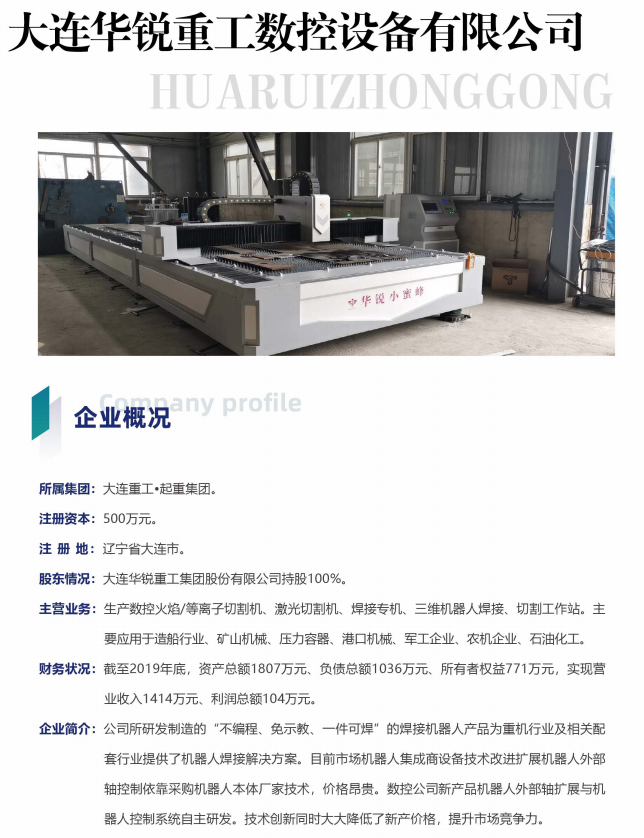 大连华锐重工数控设备有限公司

HUARUIZHONGGONG

华锐小蜜蜂

Company profile

企业概况

所属集团：大连重工•起重集团。

注册资本：500万元。

注 册 地：辽宁省大连市。

股东情况：大连华锐重工集团股份有限公司持股100%。

主营业务：生产数控火焰/等离子切割机、激光切割机、焊接专机、三维机器人焊接、切割工作站。主要应用于造船行业、矿山机械、压力容器、港口机械、军工企业、农机企业、石油化工。

财务状况：截至2019年底，资产总额1807万元、负债总额1036万元、所有者权益771万元，实现营业收入1414万元、利润总额104万元。

企业简介：公司所研发制造的“不编程、免示教、一件可焊”的焊接机器人产品为重机行业及相关配套行业提供了机器人焊接解决方案。目前市场机器人集成商设备技术改进扩展机器人外部轴控制依靠采购机器人本体厂家技术，价格昂贵。数控公司新产品机器人外部轴扩展与机器人控制系统自主研发。技术创新同时大大降低了新产价格，提升市场竞争力。